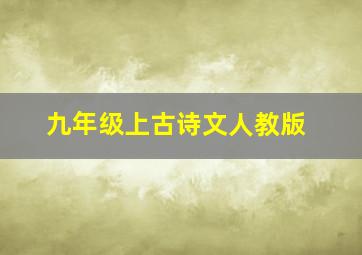 九年级上古诗文人教版